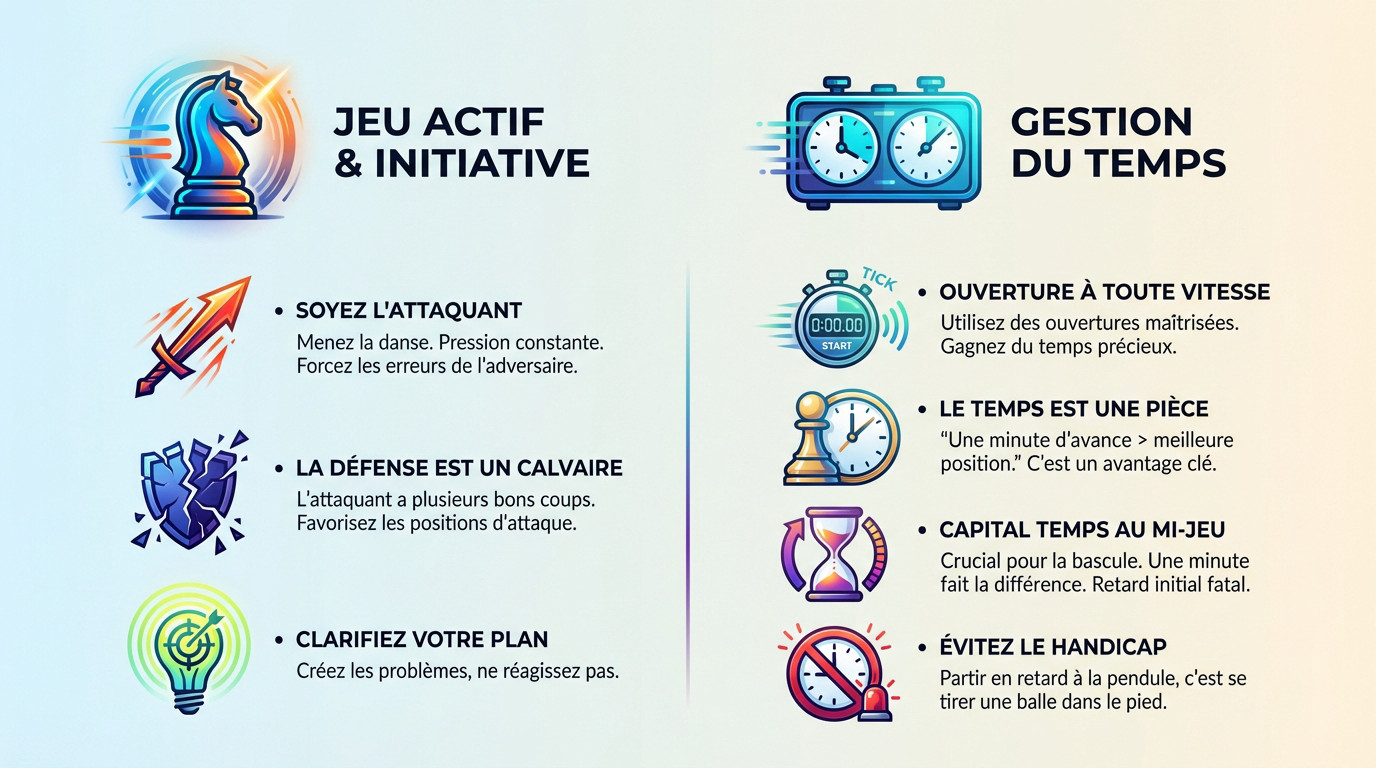 JEU ACTIF & INITIATIVE

• SOYEZ L'ATTAQUANT
Menez la danse. Pression constante. Forcez les erreurs de l'adversaire.

• LA DÉFENSE EST UN CALVAIRE
L'attaquant a plusieurs bons coups. Favorisez les positions d'attaque.

• CLARIFIEZ VOTRE PLAN
Créez les problèmes, ne réagissez pas.

GESTION DU TEMPS

TICK
0:00.00
START

• OUVERTURE À TOUTE VITESSE
Utilisez des ouvertures maîtrisées. Gagnez du temps précieux.

• LE TEMPS EST UNE PIÈCE
"Une minute d'avance > meilleure position." C'est un avantage clé.

• CAPITAL TEMPS AU MI-JEU
Crucial pour la bascule. Une minute fait la différence. Retard initial fatal.

• ÉVITEZ LE HANDICAP
Partir en retard à la pendule, c'est se tirer une balle dans le pied.